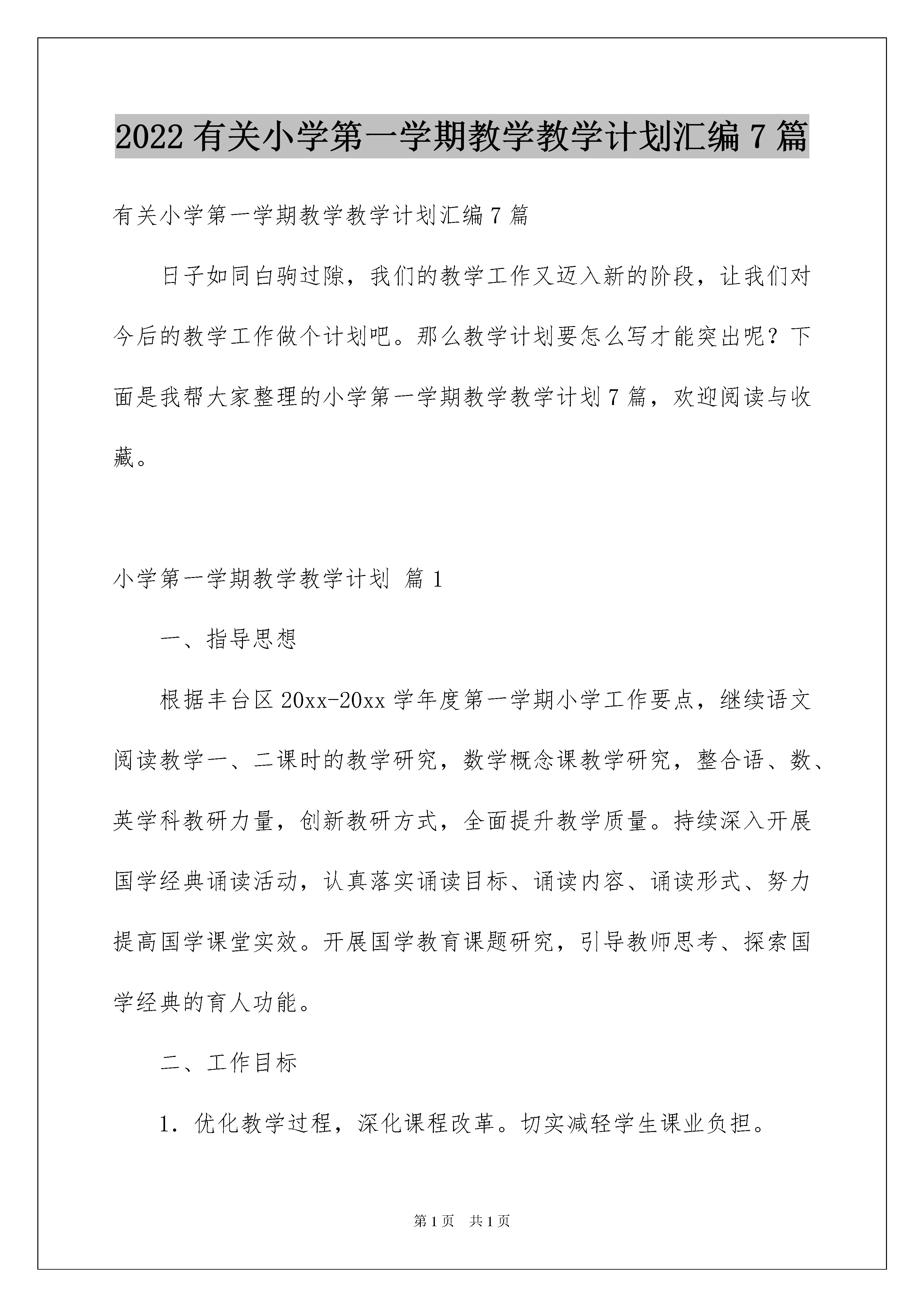 2022 有关小学第一学期教学教学计划汇编 7 篇

有关小学第一学期教学教学计划汇编 7 篇

日子如同白驹过隙，我们的教学工作又迈入新的阶段，让我们对今后的教学工作做个计划吧。那么教学计划要怎么写才能突出呢？下面是我帮大家整理的小学第一学期教学教学计划 7 篇，欢迎阅读与收藏。

小学第一学期教学教学计划 篇 1

一、指导思想

根据丰台区 20xx-20xx 学年度第一学期小学工作要点，继续语文阅读教学一、二课时的教学研究，数学概念课教学研究，整合语、数、英学科教研力量，创新教研方式，全面提升教学质量。持续深入开展国学经典诵读活动，认真落实诵读目标、诵读内容、诵读形式、努力提高国学课堂实效。开展国学教育课题研究，引导教师思考、探索国学经典的育人功能。

二、工作目标

1．优化教学过程，深化课程改革。切实减轻学生课业负担。

第 1 页　共 1 页